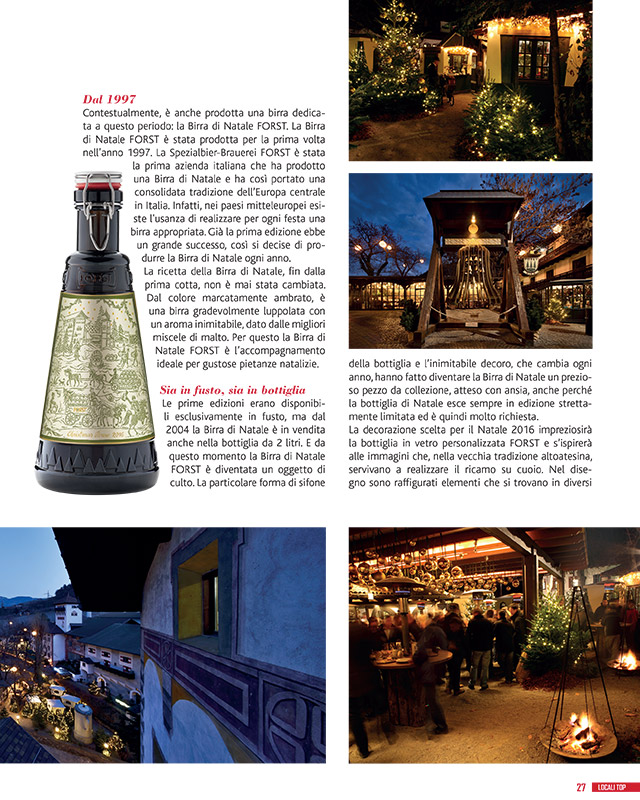 Dal 1997

Contestualmente, è anche prodotta una birra dedicata a questo periodo: la Birra di Natale FORST. La Birra di Natale FORST è stata prodotta per la prima volta nell'anno 1997. La Spezialbier-Brauerei FORST è stata la prima azienda italiana che ha prodotto una Birra di Natale e ha così portato una consolidata tradizione dell'Europa centrale in Italia. Infatti, nei paesi mitteleuropei esiste l'usanza di realizzare per ogni festa una birra appropriata. Già la prima edizione ebbe un grande successo, così si decise di produrre la Birra di Natale ogni anno.

La ricetta della Birra di Natale, fin dalla prima cotta, non è mai stata cambiata. Dal colore marcatamente ambrato, è una birra gradevolmente luppolata con un aroma inimitabile, dato dalle migliori miscele di malto. Per questo la Birra di Natale FORST è l'accompagnamento ideale per gustose pietanze natalizie.

Sia in fusto, sia in bottiglia

Le prime edizioni erano disponibili esclusivamente in fusto, ma dal 2004 la Birra di Natale è in vendita anche nella bottiglia da 2 litri. E da questo momento la Birra di Natale FORST è diventata un oggetto di culto. La particolare forma di sifone della bottiglia e l'inimitabile decoro, che cambia ogni anno, hanno fatto diventare la Birra di Natale un prezioso pezzo da collezione, atteso con ansia, anche perché la bottiglia di Natale esce sempre in edizione strettamente limitata ed è quindi molto richiesta.

La decorazione scelta per il Natale 2016 impreziosirà la bottiglia in vetro personalizzata FORST e s'ispirerà alle immagini che, nella vecchia tradizione altoatesina, servivano a realizzare il ricamo su cuoio. Nel disegno sono raffigurati elementi che si trovano in diversi

FORST

Christmas Brew 2016

27 LOCALI TOP